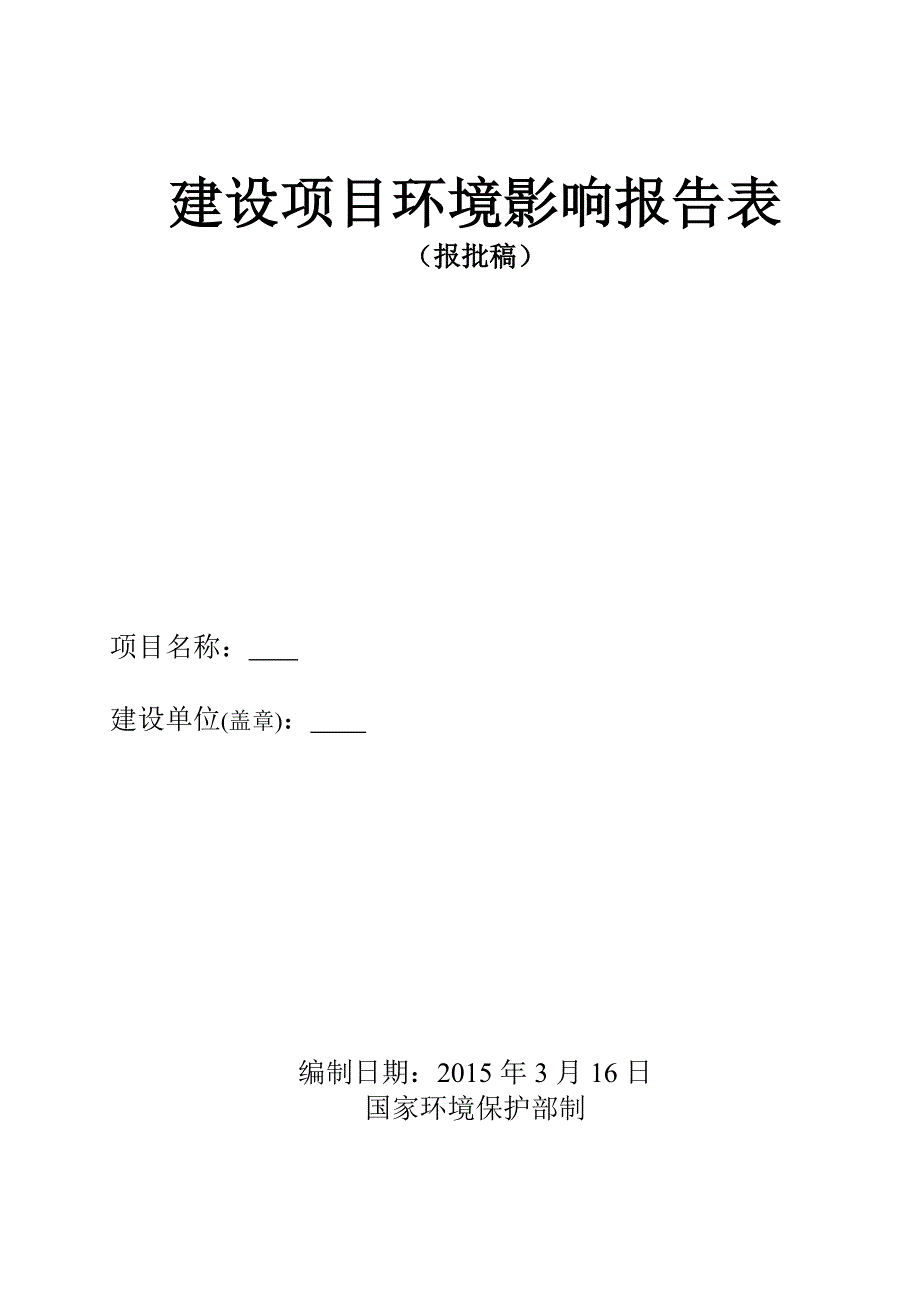 建设项目环境影响报告表
（报批稿）

项目名称：____

建设单位(盖章)：____

编制日期：2015 年 3 月 16 日
国家环境保护部制